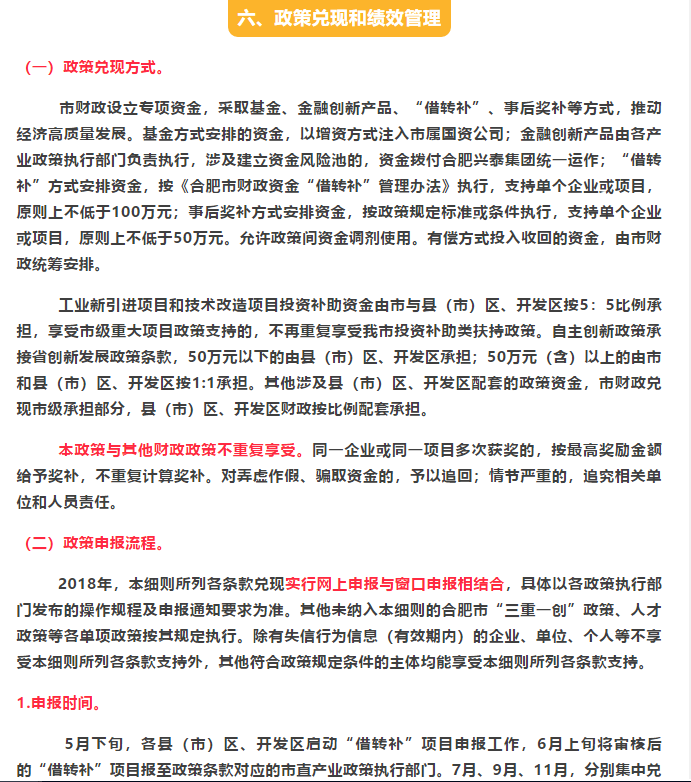 六、政策兑现和绩效管理

（一）政策兑现方式。

市财政设立专项资金，采取基金、金融创新产品、“借转补”、事后奖补等方式，推动经济高质量发展。基金方式安排的资金，以增资方式注入市属国资公司；金融创新产品由各产业政策执行部门负责执行，涉及建立资金风险池的，资金拨付合肥兴泰集团统一运作；“借转补”方式安排资金，按《合肥市财政资金“借转补”管理办法》执行，支持单个企业或项目，原则上不低于100万元；事后奖补方式安排资金，按政策规定标准或条件执行，支持单个企业或项目，原则上不低于50万元。允许政策间资金调剂使用。有偿方式投入收回的资金，由市财政统筹安排。

工业新引进项目和技术改造项目投资补助资金由市与县（市）区、开发区按5：5比例承担，享受市级重大项目政策支持的，不再重复享受我市投资补助类扶持政策。自主创新政策承接省创新发展政策条款，50万元以下的由县（市）区、开发区承担；50万元（含）以上的由市和县（市）区、开发区按1:1承担。其他涉及县（市）区、开发区配套的政策资金，市财政兑现市级承担部分，县（市）区、开发区财政按比例配套承担。

本政策与其他财政政策不重复享受。同一企业或同一项目多次获奖的，按最高奖励金额给予奖补，不重复计算奖补。对弄虚作假、骗取资金的，予以追回；情节严重的，追究相关单位和人员责任。

（二）政策申报流程。

2018年，本细则所列各条款兑现实行网上申报与窗口申报相结合，具体以各政策执行部门发布的操作规程及申报通知要求为准。其他未纳入本细则的合肥市“三重一创”政策、人才政策等各单项政策按其规定执行。除有失信行为信息（有效期内）的企业、单位、个人等不享受本细则所列各条款支持外，其他符合政策规定条件的主体均能享受本细则所列各条款支持。

1.申报时间。

5月下旬，各县（市）区、开发区启动“借转补”项目申报工作，6月上旬将审核后的“借转补”项目报至政策条款对应的市直产业政策执行部门。7月、9月、11月，分别集中兑